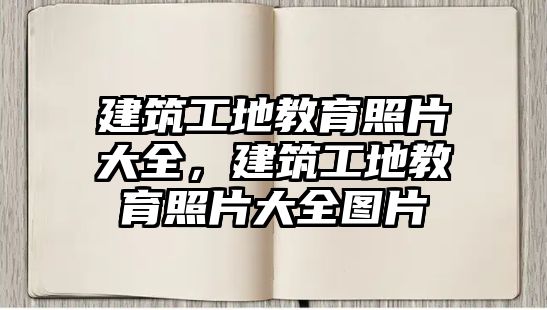 建筑工地教育照片大全，建筑工地教育照片大全图片